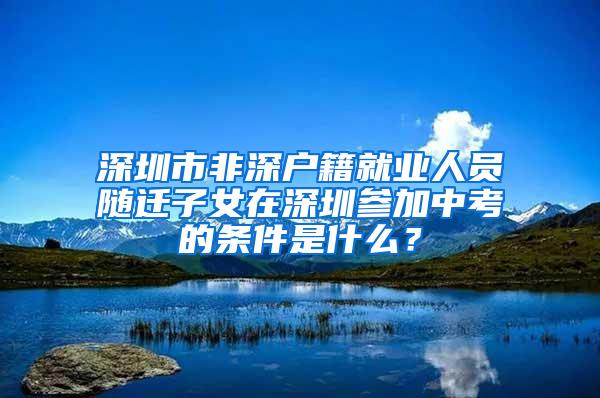 深圳市非深户籍就业人员随迁子女在深圳参加中考的条件是什么？